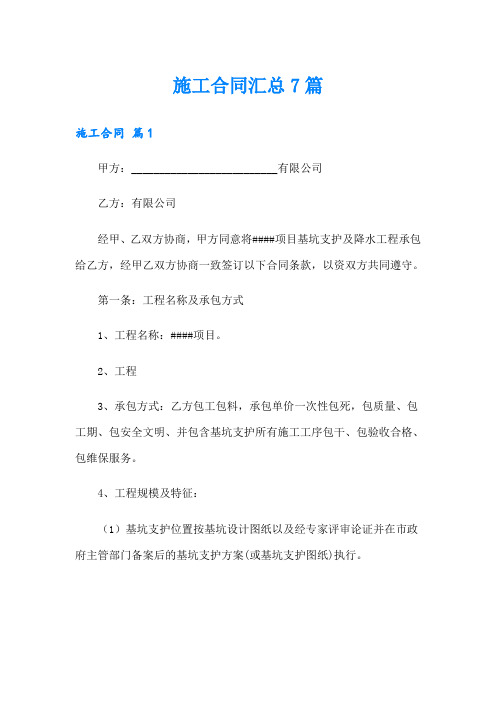 施工合同汇总7篇

施工合同 篇1

甲方：________________________有限公司

乙方：有限公司

经甲、乙双方协商，甲方同意将####项目基坑支护及降水工程承包给乙方，经甲乙双方协商一致签订以下合同条款，以资双方共同遵守。

第一条：工程名称及承包方式

1、工程名称：####项目。

2、工程

3、承包方式：乙方包工包料，承包单价一次性包死，包质量、包工期、包安全文明、并包含基坑支护所有施工工序包干、包验收合格、包维保服务。

4、工程规模及特征：

（1）基坑支护位置按基坑设计图纸以及经专家评审论证并在市政府主管部门备案后的基坑支护方案(或基坑支护图纸)执行。